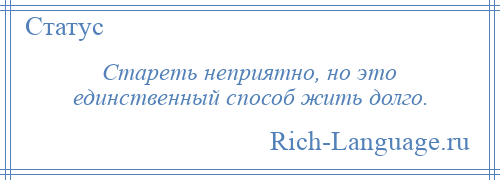 Статус

Стареть неприятно, но это единственный способ жить долго.

Rich-Language.ru